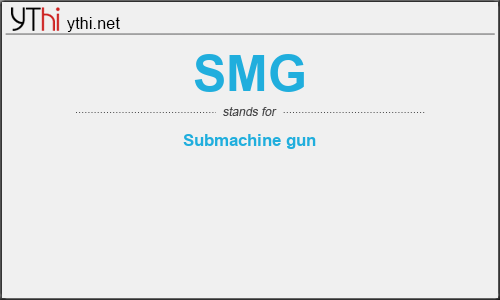 YThi ythi.net

SMG

stands for

Submachine gun